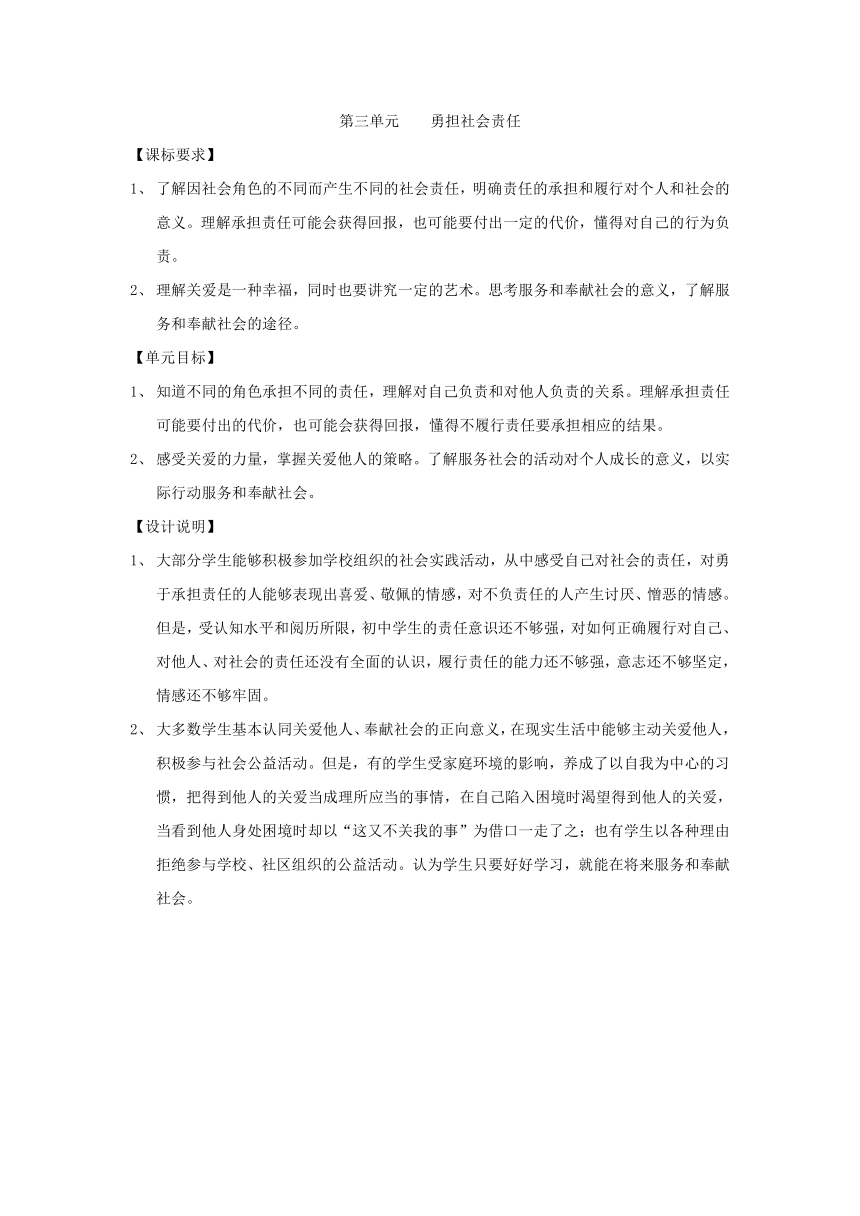 第三单元　　勇担社会责任

【课标要求】

1、 了解因社会角色的不同而产生不同的社会责任，明确责任的承担和履行对个人和社会的意义。理解承担责任可能会获得回报，也可能要付出一定的代价，懂得对自己的行为负责。

2、 理解关爱是一种幸福，同时也要讲究一定的艺术。思考服务和奉献社会的意义，了解服务和奉献社会的途径。

【单元目标】

1、 知道不同的角色承担不同的责任，理解对自己负责和对他人负责的关系。理解承担责任可能要付出的代价，也可能会获得回报，懂得不履行责任要承担相应的结果。

2、 感受关爱的力量，掌握关爱他人的策略。了解服务社会的活动对个人成长的意义，以实际行动服务和奉献社会。

【设计说明】

1、 大部分学生能够积极参加学校组织的社会实践活动，从中感受自己对社会的责任，对勇于承担责任的人能够表现出喜爱、敬佩的情感，对不负责任的人产生讨厌、憎恶的情感。但是，受认知水平和阅历所限，初中学生的责任意识还不够强，对如何正确履行对自己、对他人、对社会的责任还没有全面的认识，履行责任的能力还不够强，意志还不够坚定，情感还不够牢固。

2、 大多数学生基本认同关爱他人、奉献社会的正向意义，在现实生活中能够主动关爱他人，积极参与社会公益活动。但是，有的学生受家庭环境的影响，养成了以自我为中心的习惯，把得到他人的关爱当成理所应当的事情，在自己陷入困境时渴望得到他人的关爱，当看到他人身处困境时却以“这又不关我的事”为借口一走了之；也有学生以各种理由拒绝参与学校、社区组织的公益活动。认为学生只要好好学习，就能在将来服务和奉献社会。